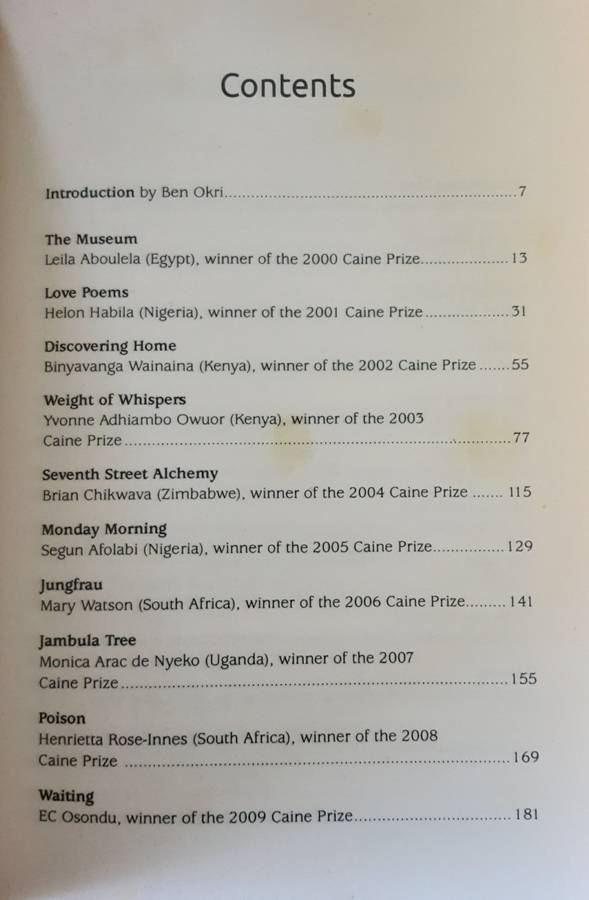 Contents

Introduction by Ben Okri 7

The Museum
Leila Aboulela (Egypt), winner of the 2000 Caine Prize 13

Love Poems
Helon Habila (Nigeria), winner of the 2001 Caine Prize 31

Discovering Home
Binyavanga Wainaina (Kenya), winner of the 2002 Caine Prize 55

Weight of Whispers
Yvonne Adhiambo Owuor (Kenya), winner of the 2003 Caine Prize 77

Seventh Street Alchemy
Brian Chikwava (Zimbabwe), winner of the 2004 Caine Prize 115

Monday Morning
Segun Afolabi (Nigeria), winner of the 2005 Caine Prize 129

Jungfrau
Mary Watson (South Africa), winner of the 2006 Caine Prize 141

Jambula Tree
Monica Arac de Nyeko (Uganda), winner of the 2007 Caine Prize 155

Poison
Henrietta Rose-Innes (South Africa), winner of the 2008 Caine Prize 169

Waiting
EC Osondu, winner of the 2009 Caine Prize 181